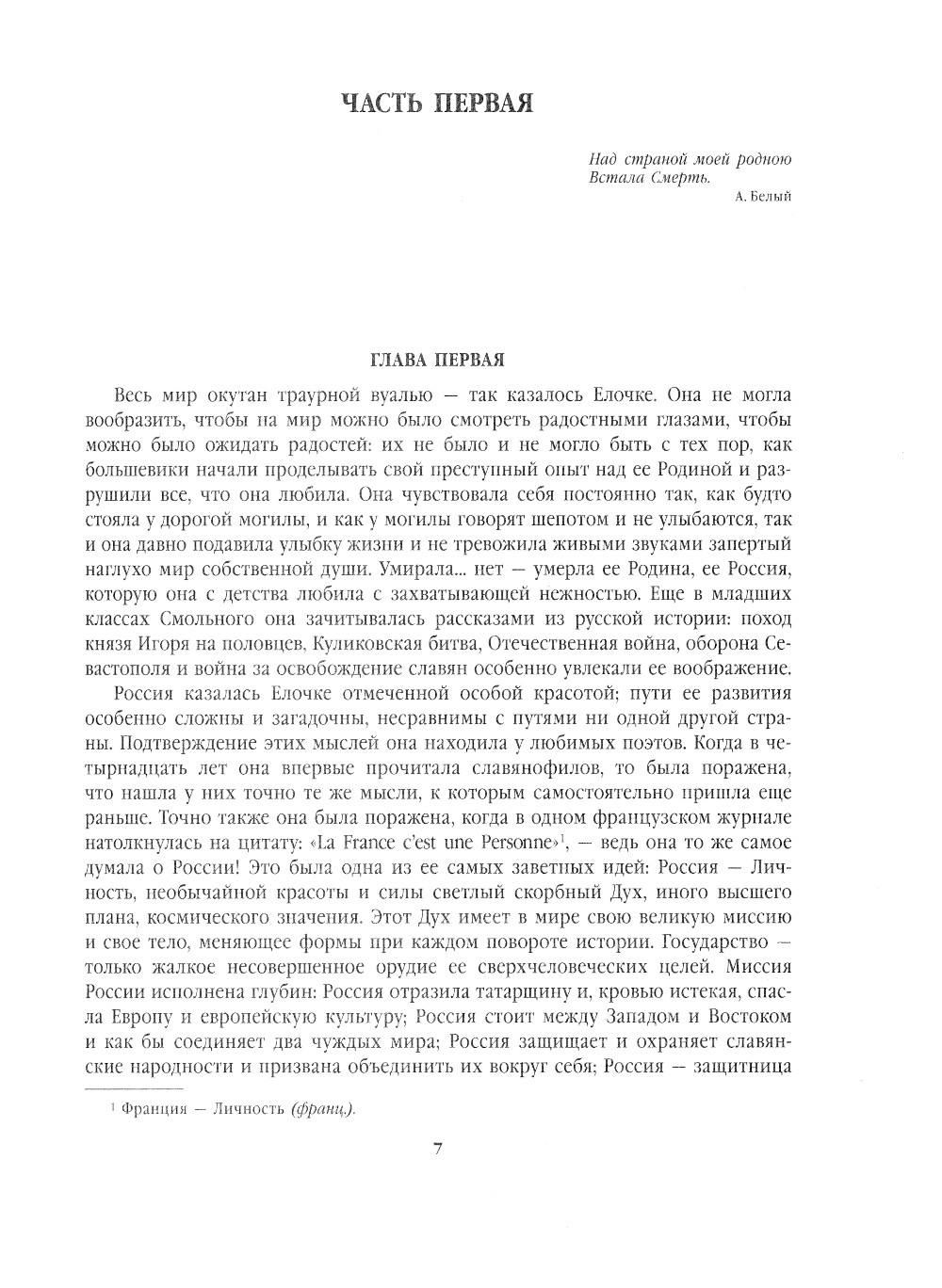 ЧАСТЬ ПЕРВАЯ

Над страной моей родною
Встала Смерть.
А. Белый

ГЛАВА ПЕРВАЯ

Весь мир окутан траурной вуалью — так казалось Елочке. Она не могла вообразить, чтобы на мир можно было смотреть радостными глазами, чтобы можно было ожидать радостей: их не было и не могло быть с тех пор, как большевики начали проделывать свой преступный опыт над ее Родиной и разрушили все, что она любила. Она чувствовала себя постоянно так, как будто стояла у дорогой могилы, и как у могилы говорят шепотом и не улыбаются, так и она давно подавила улыбку жизни и не тревожила живыми звуками запертый наглухо мир собственной души. Умирала... нет — умерла ее Родина, ее Россия, которую она с детства любила с захватывающей нежностью. Еще в младших классах Смольного она зачитывалась рассказами из русской истории: поход князя Игоря на половцев, Куликовская битва, Отечественная война, оборона Севастополя и война за освобождение славян особенно увлекали ее воображение.

Россия казалась Елочке отмеченной особой красотой; пути ее развития особенно сложны и загадочны, несравнимы с путями ни одной другой страны. Подтверждение этих мыслей она находила у любимых поэтов. Когда в четырнадцать лет она впервые прочитала славянофилов, то была поражена, что нашла у них точно те же мысли, к которым самостоятельно пришла еще раньше. Точно также она была поражена, когда в одном французском журнале натолкнулась на цитату: «La France c'est une Personne»$^1$, — ведь она то же самое думала о России! Это была одна из ее самых заветных идей: Россия — Личность, необычайной красоты и силы светлый скорбный Дух, иного высшего плана, космического значения. Этот Дух имеет в мире свою великую миссию и свое тело, меняющее формы при каждом повороте истории. Государство — только жалкое несовершенное орудие ее сверхчеловеческих целей. Миссия России исполнена глубин: Россия отразила татарщину и, кровью истекая, спасла Европу и европейскую культуру; Россия стоит между Западом и Востоком и как бы соединяет два чуждых мира; Россия защищает и охраняет славянские народности и призвана объединить их вокруг себя; Россия — защитница

$^1$ Франция — Личность (франц.).

7